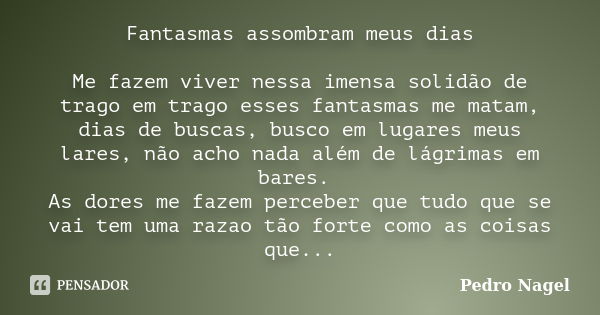 Fantasmas assombram meus dias

Me fazem viver nessa imensa solidão de trago em trago esses fantasmas me matam, dias de buscas, busco em lugares meus lares, não acho nada além de lágrimas em bares.
As dores me fazem perceber que tudo que se vai tem uma razao tão forte como as coisas que...

PENSADOR

Pedro Nagel